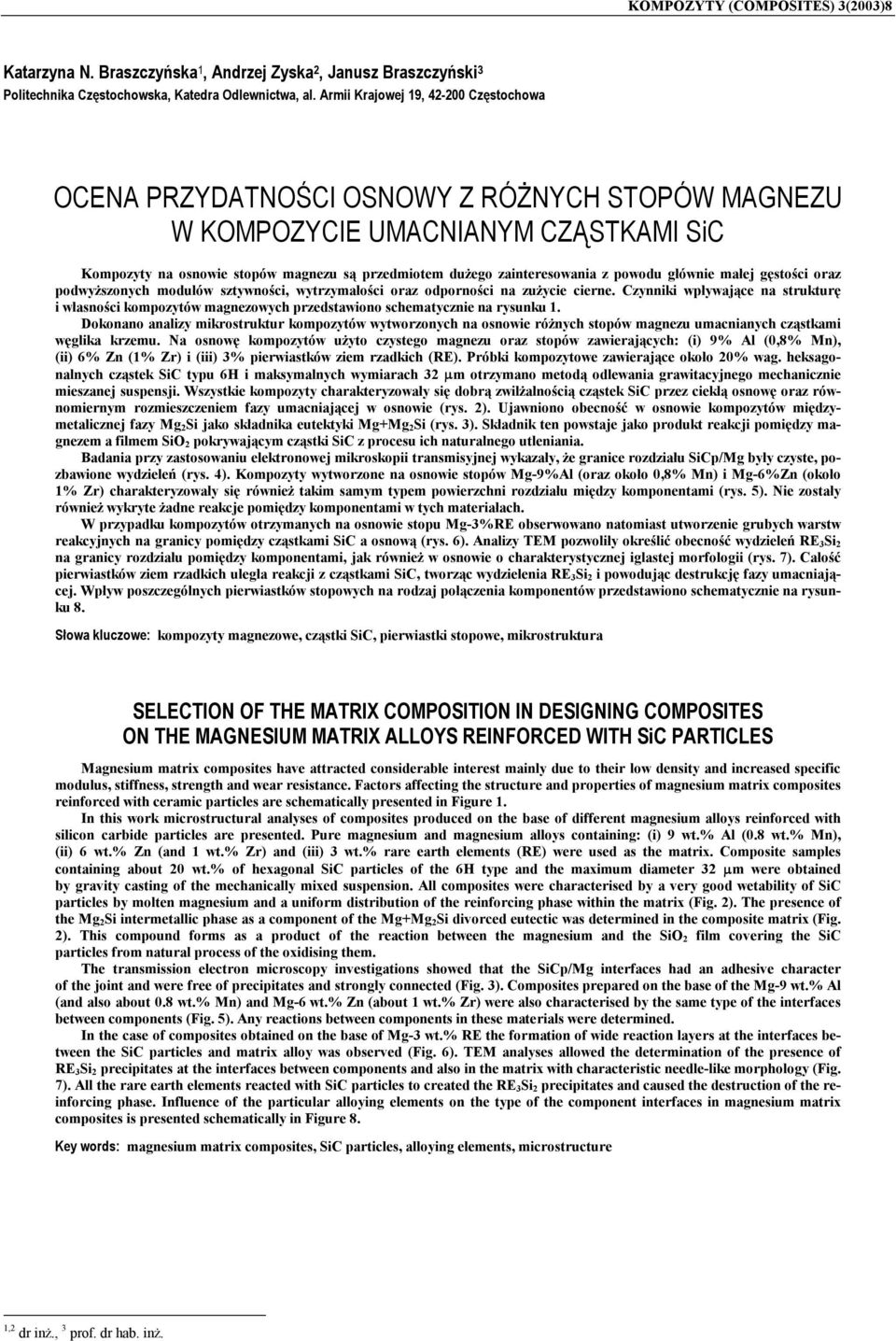 KOMPOZYTY (COMPOSITES) 3(2003)8

Katarzyna N. Braszczyńska$^1$, Andrzej Zyska$^2$, Janusz Braszczyński$^3$
Politechnika Częstochowska, Katedra Odlewnictwa, al. Armii Krajowej 19, 42-200 Częstochowa

OCENA PRZYDATNOŚCI OSNOWY Z RÓŻNYCH STOPÓW MAGNEZU W KOMPOZYCIE UMACNIANYM CZĄSTKAMI SiC

Kompozyty na osnowie stopów magnezu są przedmiotem dużego zainteresowania z powodu głównie małej gęstości oraz podwyższonych modułów sztywności, wytrzymałości oraz odporności na zużycie cierne. Czynniki wpływające na strukturę i własności kompozytów magnezowych przedstawiono schematycznie na rysunku 1.

Dokonano analizy mikrostruktur kompozytów wytworzonych na osnowie różnych stopów magnezu umacnianych cząstkami węglika krzemu. Na osnowę kompozytów użyto czystego magnezu oraz stopów zawierających: (i) 9% Al (0,8% Mn), (ii) 6% Zn (1% Zr) i (iii) 3% pierwiastków ziem rzadkich (RE). Próbki kompozytowe zawierające około 20% wag. heksagonalnych cząstek SiC typu 6H i maksymalnych wymiarach 32 $\mu$m otrzymano metodą odlewania grawitacyjnego mechanicznie mieszanej suspensji. Wszystkie kompozyty charakteryzowały się dobrą zwilżalnością cząstek SiC przez ciekłą osnowę oraz równomiernym rozmieszczeniem fazy umacniającej w osnowie (rys. 2). Ujawniono obecność w osnowie kompozytów międzymetalicznej fazy $Mg_2Si$ jako składnika eutektyki $Mg+Mg_2Si$ (rys. 3). Składnik ten powstaje jako produkt reakcji pomiędzy magnezem a filmem $SiO_2$ pokrywającym cząstki SiC z procesu ich naturalnego utleniania.

Badania przy zastosowaniu elektronowej mikroskopii transmisyjnej wykazały, że granice rozdziału SiCp/Mg były czyste, pozbawione wydzieleń (rys. 4). Kompozyty wytworzone na osnowie stopów Mg-9%Al (oraz około 0,8% Mn) i Mg-6%Zn (około 1% Zr) charakteryzowały się również takim samym typem powierzchni rozdziału między komponentami (rys. 5). Nie zostały również wykryte żadne reakcje pomiędzy komponentami w tych materiałach.

W przypadku kompozytów otrzymanych na osnowie stopu Mg-3%RE obserwowano natomiast utworzenie grubych warstw reakcyjnych na granicy pomiędzy cząstkami SiC a osnową (rys. 6). Analizy TEM pozwoliły określić obecność wydzieleń $RE_3Si_2$ na granicy rozdziału pomiędzy komponentami, jak również w osnowie o charakterystycznej iglastej morfologii (rys. 7). Całość pierwiastków ziem rzadkich uległa reakcji z cząstkami SiC, tworząc wydzielenia $RE_3Si_2$ i powodując destrukcję fazy umacniającej. Wpływ poszczególnych pierwiastków stopowych na rodzaj połączenia komponentów przedstawiono schematycznie na rysunku 8.

Słowa kluczowe: kompozyty magnezowe, cząstki SiC, pierwiastki stopowe, mikrostruktura

SELECTION OF THE MATRIX COMPOSITION IN DESIGNING COMPOSITES ON THE MAGNESIUM MATRIX ALLOYS REINFORCED WITH SiC PARTICLES

Magnesium matrix composites have attracted considerable interest mainly due to their low density and increased specific modulus, stiffness, strength and wear resistance. Factors affecting the structure and properties of magnesium matrix composites reinforced with ceramic particles are schematically presented in Figure 1.

In this work microstructural analyses of composites produced on the base of different magnesium alloys reinforced with silicon carbide particles are presented. Pure magnesium and magnesium alloys containing: (i) 9 wt.% Al (0.8 wt.% Mn), (ii) 6 wt.% Zn (and 1 wt.% Zr) and (iii) 3 wt.% rare earth elements (RE) were used as the matrix. Composite samples containing about 20 wt.% of hexagonal SiC particles of the 6H type and the maximum diameter 32 $\mu$m were obtained by gravity casting of the mechanically mixed suspension. All composites were characterised by a very good wetability of SiC particles by molten magnesium and a uniform distribution of the reinforcing phase within the matrix (Fig. 2). The presence of the $Mg_2Si$ intermetallic phase as a component of the $Mg+Mg_2Si$ divorced eutectic was determined in the composite matrix (Fig. 2). This compound forms as a product of the reaction between the magnesium and the $SiO_2$ film covering the SiC particles from natural process of the oxidising them.

The transmission electron microscopy investigations showed that the SiCp/Mg interfaces had an adhesive character of the joint and were free of precipitates and strongly connected (Fig. 3). Composites prepared on the base of the Mg-9 wt.% Al (and also about 0.8 wt.% Mn) and Mg-6 wt.% Zn (about 1 wt.% Zr) were also characterised by the same type of the interfaces between components (Fig. 5). Any reactions between components in these materials were determined.

In the case of composites obtained on the base of Mg-3 wt.% RE the formation of wide reaction layers at the interfaces between the SiC particles and matrix alloy was observed (Fig. 6). TEM analyses allowed the determination of the presence of $RE_3Si_2$ precipitates at the interfaces between components and also in the matrix with characteristic needle-like morphology (Fig. 7). All the rare earth elements reacted with SiC particles to created the $RE_3Si_2$ precipitates and caused the destruction of the reinforcing phase. Influence of the particular alloying elements on the type of the component interfaces in magnesium matrix composites is presented schematically in Figure 8.

Key words: magnesium matrix composites, SiC particles, alloying elements, microstructure

$^{1,2}$ dr inż., $^3$ prof. dr hab. inż.